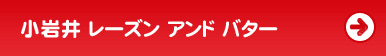 小岩井 レーズン アンド バター